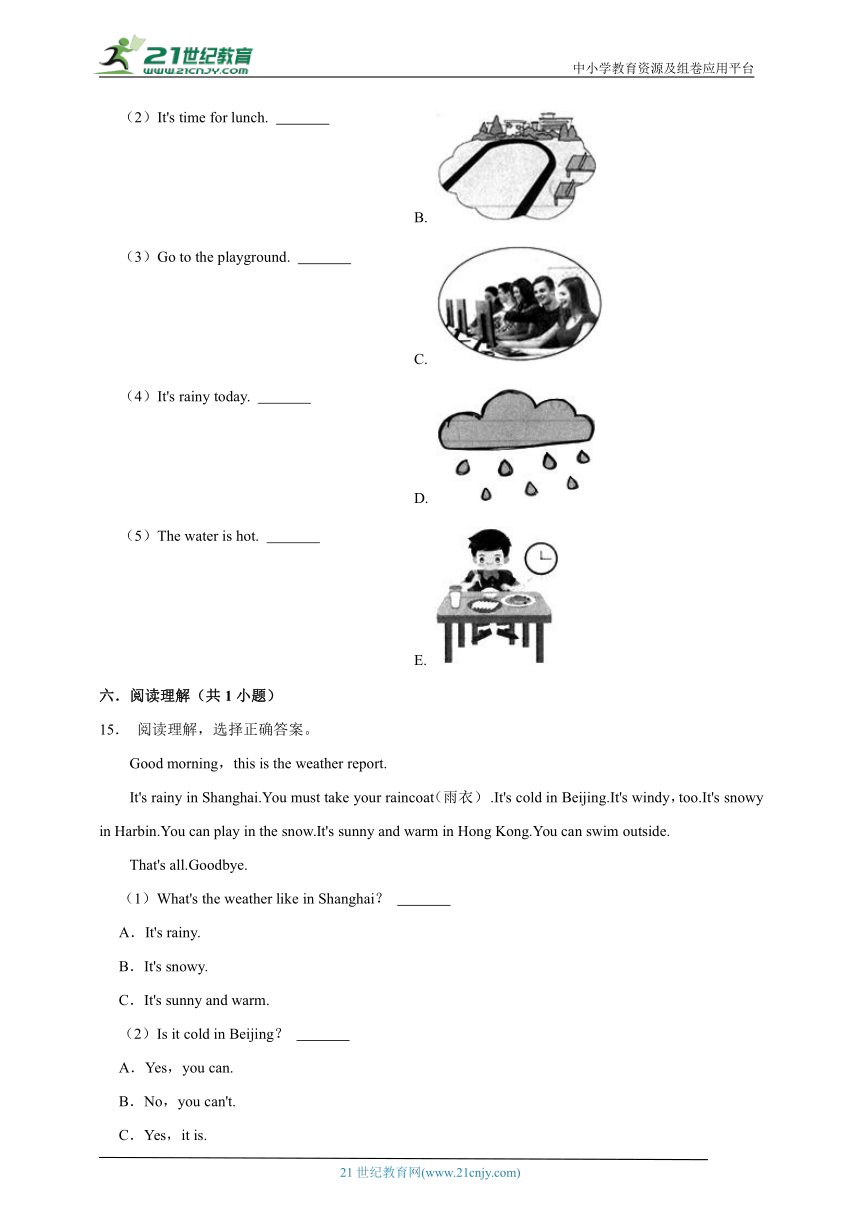 21世纪教育
www.21cnjy.com
中小学教育资源及组卷应用平台

（2）It's time for lunch. _______

B.

（3）Go to the playground. _______

C.

（4）It's rainy today. _______

D.

（5）The water is hot. _______

E.

六．阅读理解（共 1 小题）

15． 阅读理解，选择正确答案。

Good morning，this is the weather report.

It's rainy in Shanghai.You must take your raincoat（雨衣）.It's cold in Beijing.It's windy，too.It's snowy in Harbin.You can play in the snow.It's sunny and warm in Hong Kong.You can swim outside.

That's all.Goodbye.

（1）What's the weather like in Shanghai？ _______

A．It's rainy.

B．It's snowy.

C．It's sunny and warm.

（2）Is it cold in Beijing？ _______

A．Yes，you can.

B．No，you can't.

C．Yes，it is.

21 世纪教育网(www.21cnjy.com)